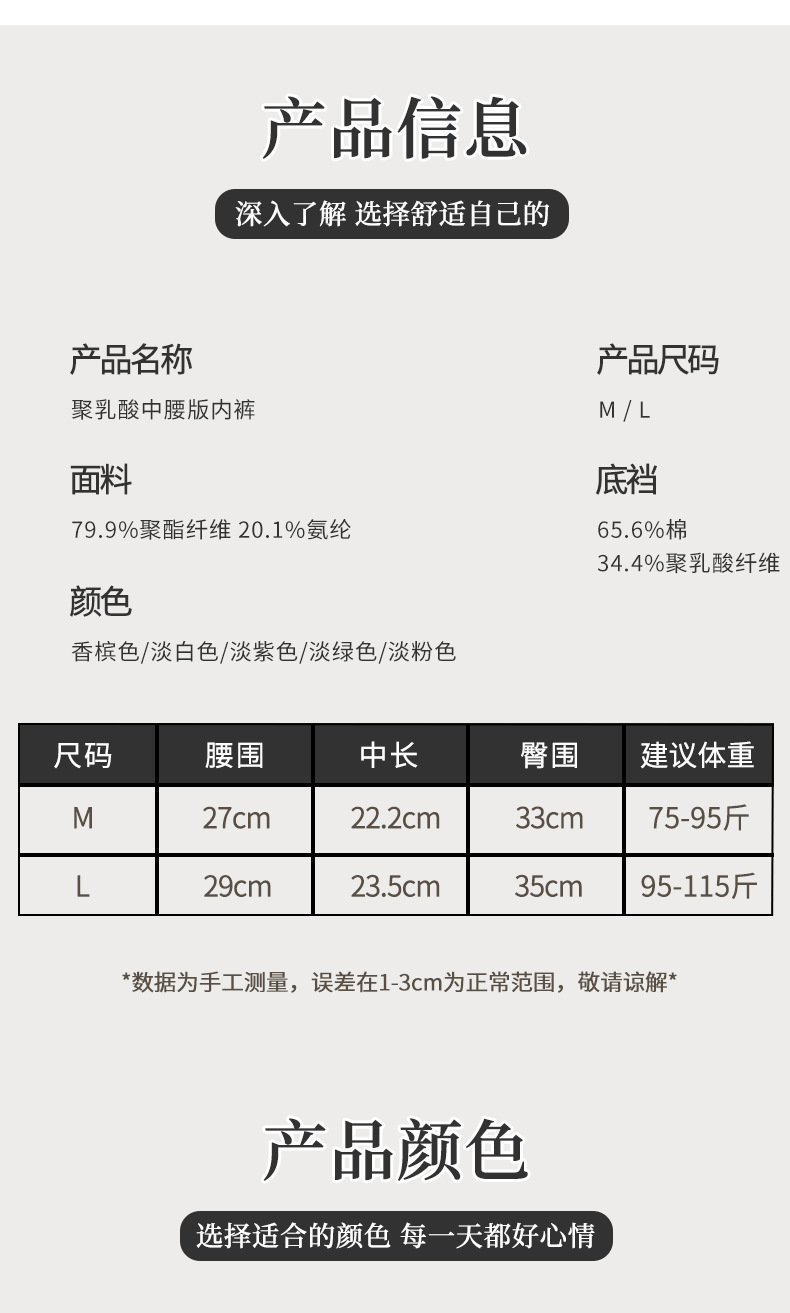 产品信息

深入了解 选择舒适自己的

产品名称

聚乳酸中腰版内裤

面料

79.9%聚酯纤维 20.1%氨纶

颜色

香槟色/淡白色/淡紫色/淡绿色/淡粉色

产品尺码

M / L

底裆

65.6%棉
34.4%聚乳酸纤维

| 尺码 | 腰围 | 中长 | 臀围 | 建议体重 |
|---|---|---|---|---|
| M | 27cm | 22.2cm | 33cm | 75-95斤 |
| L | 29cm | 23.5cm | 35cm | 95-115斤 |

*数据为手工测量，误差在1-3cm为正常范围，敬请谅解*

产品颜色

选择适合的颜色 每一天都好心情